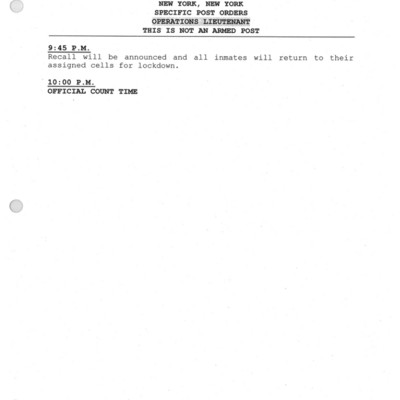 NEW YORK, NEW YORK
SPECIFIC POST ORDERS
OPERATIONS LIEUTENANT
THIS IS NOT AN ARMED POST

9:45 P.M.
Recall will be announced and all inmates will return to their assigned cells for lockdown.

10:00 P.M.
OFFICIAL COUNT TIME